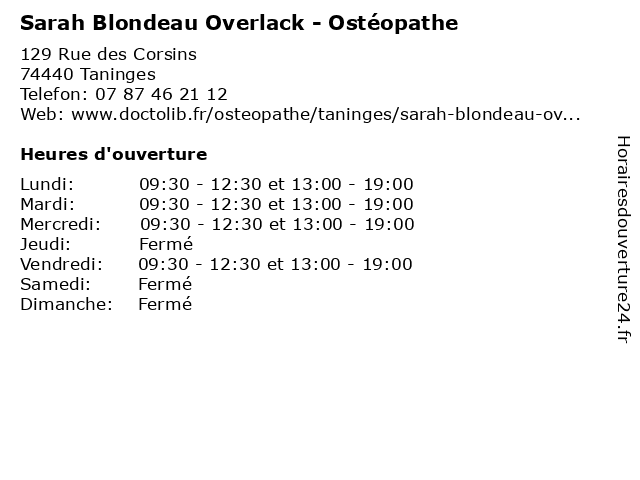 Sarah Blondeau Overlack - Ostéopathe

129 Rue des Corsins
74440 Taninges
Telefon: 07 87 46 21 12
Web: www.doctolib.fr/osteopathe/taninges/sarah-blondeau-ov...

Heures d'ouverture

| | |
|---|---|
| Lundi: | 09:30 - 12:30 et 13:00 - 19:00 |
| Mardi: | 09:30 - 12:30 et 13:00 - 19:00 |
| Mercredi: | 09:30 - 12:30 et 13:00 - 19:00 |
| Jeudi: | Fermé |
| Vendredi: | 09:30 - 12:30 et 13:00 - 19:00 |
| Samedi: | Fermé |
| Dimanche: | Fermé |

Horairesdouverture24.fr